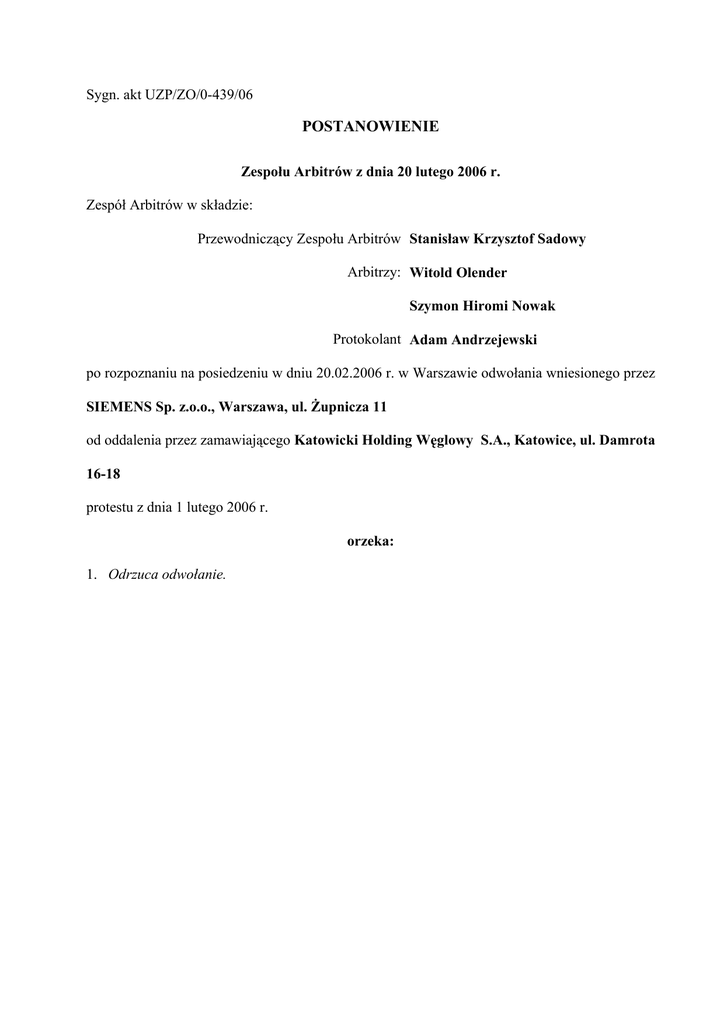 Sygn. akt UZP/ZO/0-439/06

POSTANOWIENIE

Zespołu Arbitrów z dnia 20 lutego 2006 r.

Zespół Arbitrów w składzie:

Przewodniczący Zespołu Arbitrów Stanisław Krzysztof Sadowy

Arbitrzy: Witold Olender

Szymon Hiromi Nowak

Protokolant Adam Andrzejewski

po rozpoznaniu na posiedzeniu w dniu 20.02.2006 r. w Warszawie odwołania wniesionego przez

SIEMENS Sp. z.o.o., Warszawa, ul. Żupnicza 11

od oddalenia przez zamawiającego Katowicki Holding Węglowy S.A., Katowice, ul. Damrota 16-18

protestu z dnia 1 lutego 2006 r.

orzeka:

1. Odrzuca odwołanie.